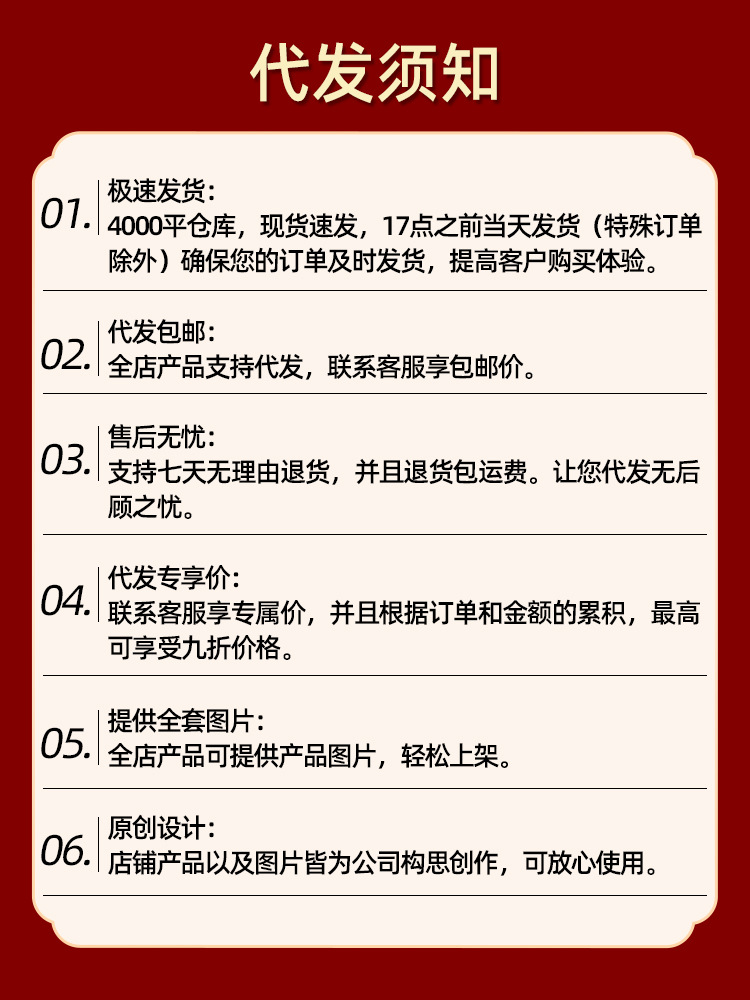 代发须知

01. 极速发货：
4000平仓库，现货速发，17点之前当天发货（特殊订单除外）确保您的订单及时发货，提高客户购买体验。

02. 代发包邮：
全店产品支持代发，联系客服享包邮价。

03. 售后无忧：
支持七天无理由退货，并且退货包运费。让您代发无后顾之忧。

04. 代发专享价：
联系客服享专属价，并且根据订单和金额的累积，最高可享受九折价格。

05. 提供全套图片：
全店产品可提供产品图片，轻松上架。

06. 原创设计：
店铺产品以及图片皆为公司构思创作，可放心使用。